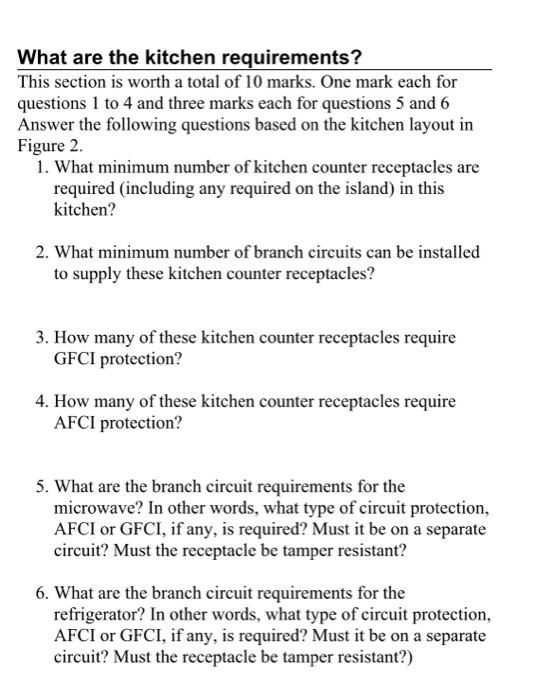 What are the kitchen requirements?

This section is worth a total of 10 marks. One mark each for questions 1 to 4 and three marks each for questions 5 and 6 Answer the following questions based on the kitchen layout in Figure 2.

1. What minimum number of kitchen counter receptacles are required (including any required on the island) in this kitchen?

2. What minimum number of branch circuits can be installed to supply these kitchen counter receptacles?

3. How many of these kitchen counter receptacles require GFCI protection?

4. How many of these kitchen counter receptacles require AFCI protection?

5. What are the branch circuit requirements for the microwave? In other words, what type of circuit protection, AFCI or GFCI, if any, is required? Must it be on a separate circuit? Must the receptacle be tamper resistant?

6. What are the branch circuit requirements for the refrigerator? In other words, what type of circuit protection, AFCI or GFCI, if any, is required? Must it be on a separate circuit? Must the receptacle be tamper resistant?)